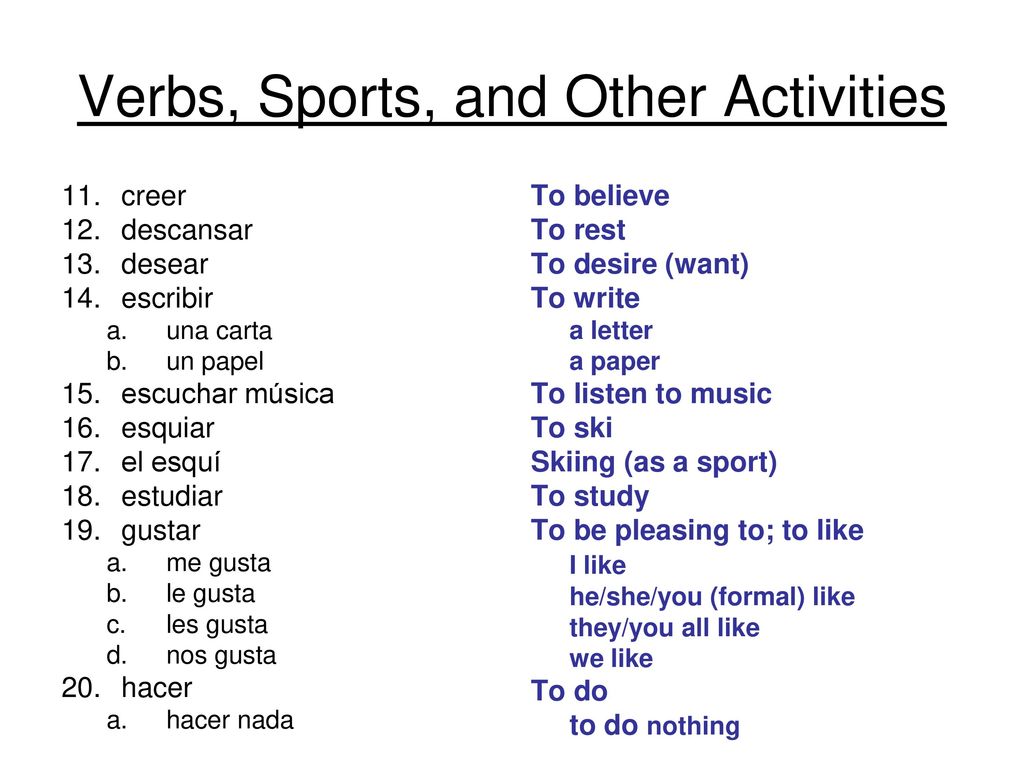 Verbs, Sports, and Other Activities

11. creer
12. descansar
13. desear
14. escribir
a. una carta
b. un papel
15. escuchar música
16. esquiar
17. el esquí
18. estudiar
19. gustar
a. me gusta
b. le gusta
c. les gusta
d. nos gusta
20. hacer
a. hacer nada

To believe
To rest
To desire (want)
To write
a letter
a paper
To listen to music
To ski
Skiing (as a sport)
To study
To be pleasing to; to like
I like
he/she/you (formal) like
they/you all like
we like
To do
to do nothing